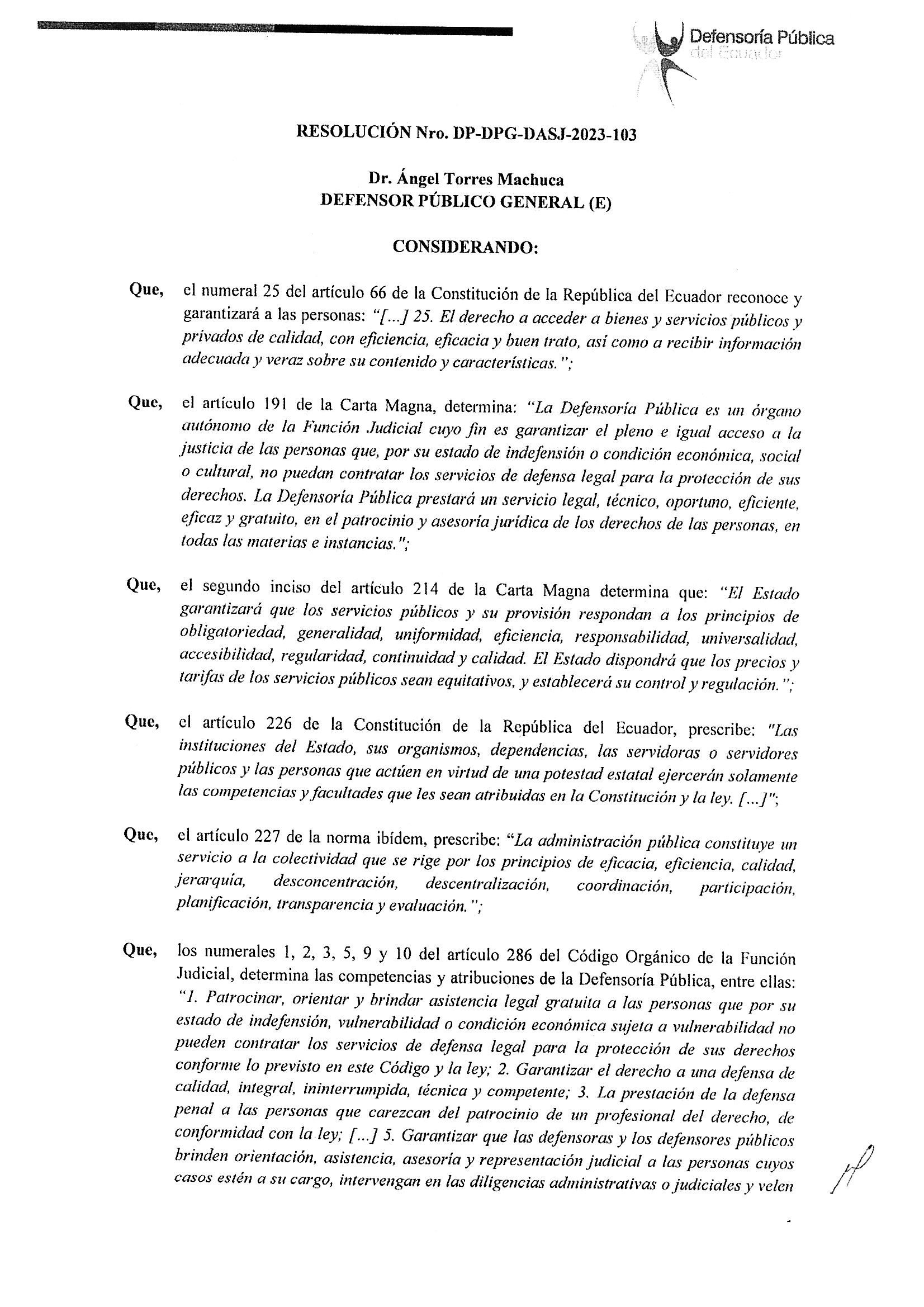 Defensoría Pública
del Ecuador

RESOLUCIÓN Nro. DP-DPG-DASJ-2023-103

Dr. Ángel Torres Machuca
DEFENSOR PÚBLICO GENERAL (E)

CONSIDERANDO:

Que, el numeral 25 del artículo 66 de la Constitución de la República del Ecuador reconoce y garantizará a las personas: "[...] 25. El derecho a acceder a bienes y servicios públicos y privados de calidad, con eficiencia, eficacia y buen trato, así como a recibir información adecuada y veraz sobre su contenido y características.";

Que, el artículo 191 de la Carta Magna, determina: "La Defensoría Pública es un órgano autónomo de la Función Judicial cuyo fin es garantizar el pleno e igual acceso a la justicia de las personas que, por su estado de indefensión o condición económica, social o cultural, no puedan contratar los servicios de defensa legal para la protección de sus derechos. La Defensoría Pública prestará un servicio legal, técnico, oportuno, eficiente, eficaz y gratuito, en el patrocinio y asesoría jurídica de los derechos de las personas, en todas las materias e instancias.";

Que, el segundo inciso del artículo 214 de la Carta Magna determina que: "El Estado garantizará que los servicios públicos y su provisión respondan a los principios de obligatoriedad, generalidad, uniformidad, eficiencia, responsabilidad, universalidad, accesibilidad, regularidad, continuidad y calidad. El Estado dispondrá que los precios y tarifas de los servicios públicos sean equitativos, y establecerá su control y regulación.";

Que, el artículo 226 de la Constitución de la República del Ecuador, prescribe: "Las instituciones del Estado, sus organismos, dependencias, las servidoras o servidores públicos y las personas que actúen en virtud de una potestad estatal ejercerán solamente las competencias y facultades que les sean atribuidas en la Constitución y la ley. [...]";

Que, el artículo 227 de la norma ibídem, prescribe: "La administración pública constituye un servicio a la colectividad que se rige por los principios de eficacia, eficiencia, calidad, jerarquía, desconcentración, descentralización, coordinación, participación, planificación, transparencia y evaluación.";

Que, los numerales 1, 2, 3, 5, 9 y 10 del artículo 286 del Código Orgánico de la Función Judicial, determina las competencias y atribuciones de la Defensoría Pública, entre ellas: "1. Patrocinar, orientar y brindar asistencia legal gratuita a las personas que por su estado de indefensión, vulnerabilidad o condición económica sujeta a vulnerabilidad no pueden contratar los servicios de defensa legal para la protección de sus derechos conforme lo previsto en este Código y la ley; 2. Garantizar el derecho a una defensa de calidad, integral, ininterrumpida, técnica y competente; 3. La prestación de la defensa penal a las personas que carezcan del patrocinio de un profesional del derecho, de conformidad con la ley; [...] 5. Garantizar que las defensoras y los defensores públicos brinden orientación, asistencia, asesoría y representación judicial a las personas cuyos casos estén a su cargo, intervengan en las diligencias administrativas o judiciales y velen